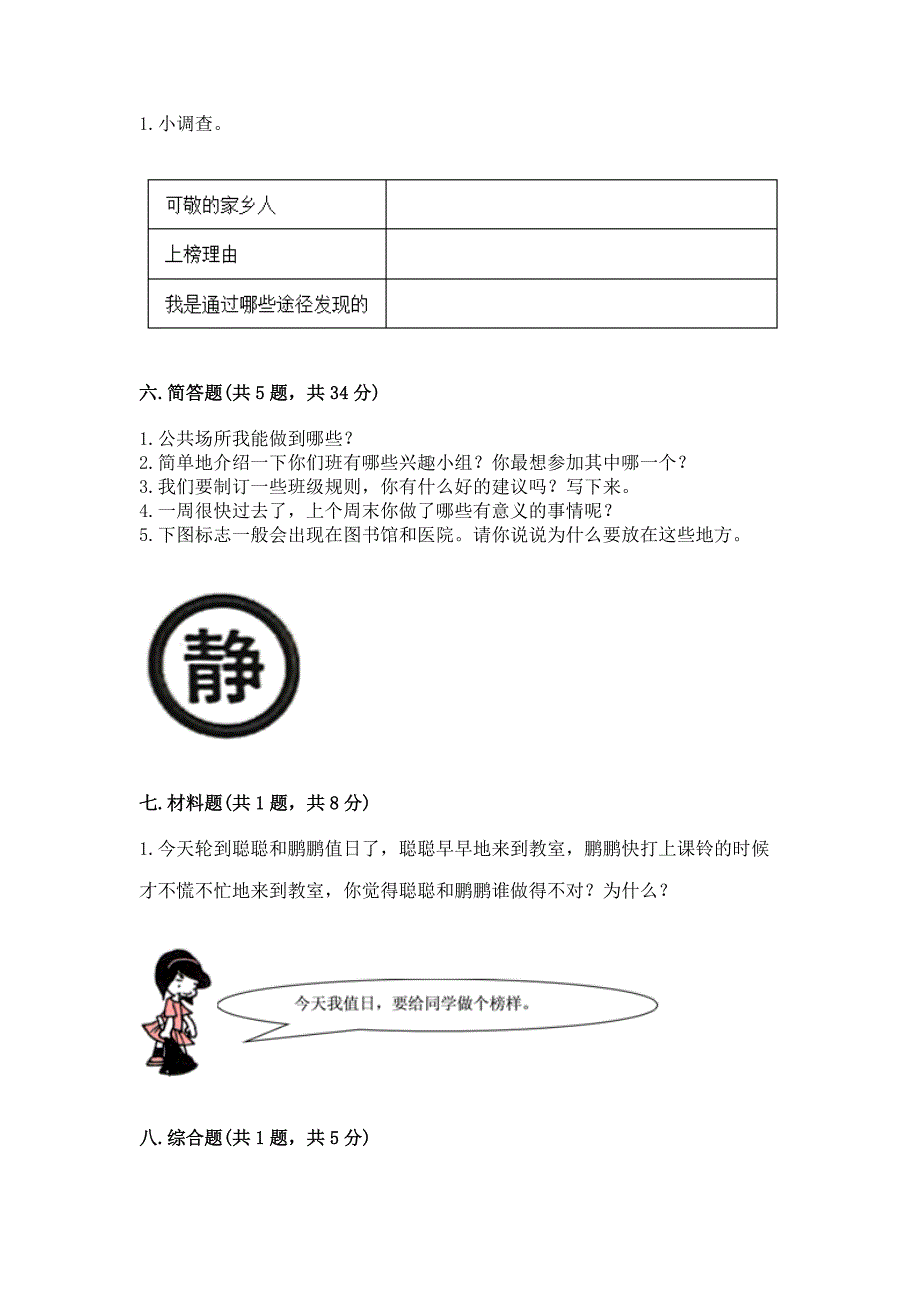 1. 小调查。

| 可敬的家乡人 |  |
|---|---|
| 上榜理由 |  |
| 我是通过哪些途径发现的 |  |

六. 简答题(共 5 题，共 34 分)

1. 公共场所我能做到哪些？
2. 简单地介绍一下你们班有哪些兴趣小组？你最想参加其中哪一个？
3. 我们要制订一些班级规则，你有什么好的建议吗？写下来。
4. 一周很快过去了，上个周末你做了哪些有意义的事情呢？
5. 下图标志一般会出现在图书馆和医院。请你说说为什么要放在这些地方。

静

七. 材料题(共 1 题，共 8 分)

1. 今天轮到聪聪和鹏鹏值日了，聪聪早早地来到教室，鹏鹏快打上课铃的时候才不慌不忙地来到教室，你觉得聪聪和鹏鹏谁做得不对？为什么？

今天我值日，要给同学做个榜样。

八. 综合题(共 1 题，共 5 分)